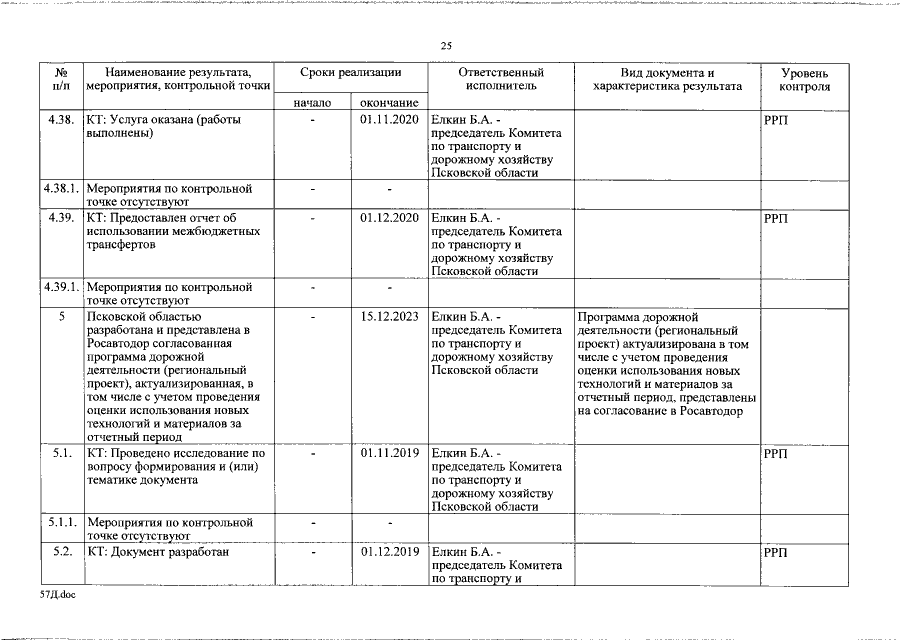 25

| № п/п | Наименование результата, мероприятия, контрольной точки | Сроки реализации начало | Сроки реализации окончание | Ответственный исполнитель | Вид документа и характеристика результата | Уровень контроля |
|---|---|---|---|---|---|---|
| 4.38. | КТ: Услуга оказана (работы выполнены) | - | 01.11.2020 | Елкин Б.А. - председатель Комитета по транспорту и дорожному хозяйству Псковской области | | РРП |
| 4.38.1. | Мероприятия по контрольной точке отсутствуют | - | - | | | |
| 4.39. | КТ: Предоставлен отчет об использовании межбюджетных трансфертов | - | 01.12.2020 | Елкин Б.А. - председатель Комитета по транспорту и дорожному хозяйству Псковской области | | РРП |
| 4.39.1. | Мероприятия по контрольной точке отсутствуют | - | - | | | |
| 5 | Псковской областью разработана и представлена в Росавтодор согласованная программа дорожной деятельности (региональный проект), актуализированная, в том числе с учетом проведения оценки использования новых технологий и материалов за отчетный период | - | 15.12.2023 | Елкин Б.А. - председатель Комитета по транспорту и дорожному хозяйству Псковской области | Программа дорожной деятельности (региональный проект) актуализирована в том числе с учетом проведения оценки использования новых технологий и материалов за отчетный период, представлены на согласование в Росавтодор | |
| 5.1. | КТ: Проведено исследование по вопросу формирования и (или) тематике документа | - | 01.11.2019 | Елкин Б.А. - председатель Комитета по транспорту и дорожному хозяйству Псковской области | | РРП |
| 5.1.1. | Мероприятия по контрольной точке отсутствуют | - | - | | | |
| 5.2. | КТ: Документ разработан | - | 01.12.2019 | Елкин Б.А. - председатель Комитета по транспорту и | | РРП |

57Д.doc